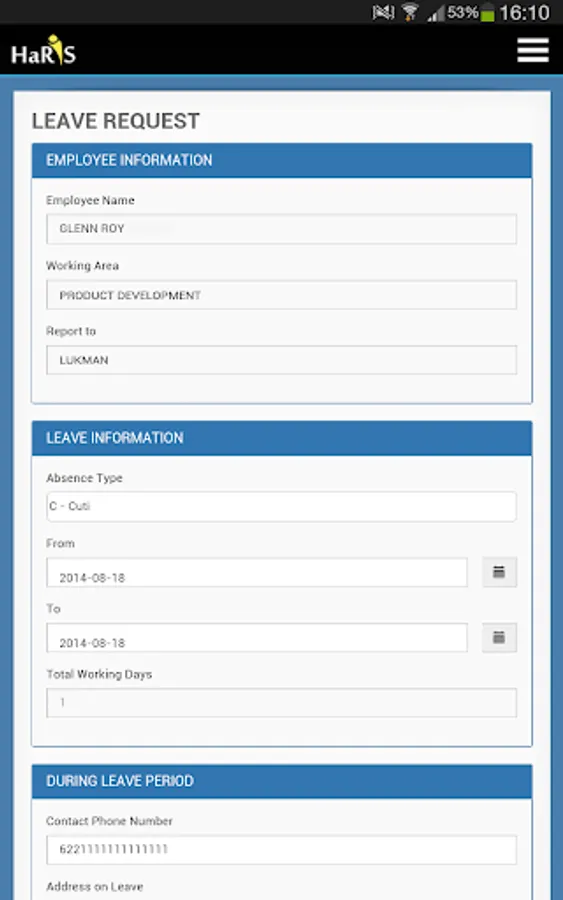 53% 16:10

HaRIS

LEAVE REQUEST

EMPLOYEE INFORMATION

Employee Name

GLENN ROY

Working Area

PRODUCT DEVELOPMENT

Report to

LUKMAN

LEAVE INFORMATION

Absence Type

C - Cuti

From

2014-08-18

To

2014-08-18

Total Working Days

1

DURING LEAVE PERIOD

Contact Phone Number

6221111111111111

Address on Leave